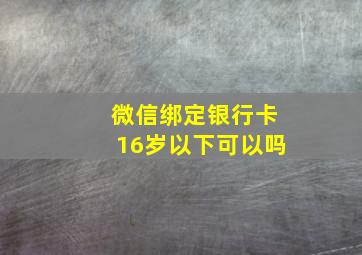 微信绑定银行卡
16岁以下可以吗